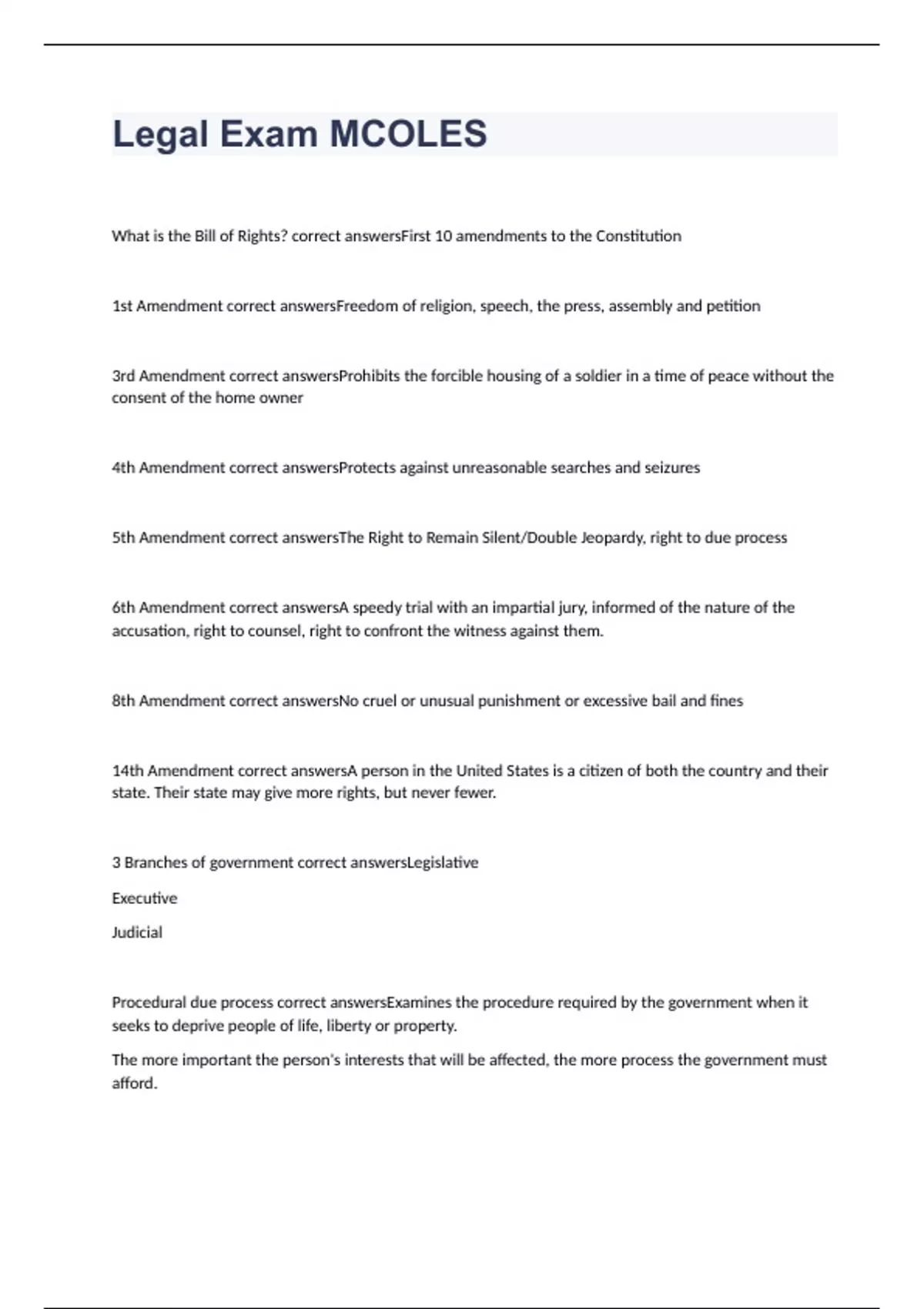 Legal Exam MCOLES

What is the Bill of Rights? correct answersFirst 10 amendments to the Constitution

1st Amendment correct answersFreedom of religion, speech, the press, assembly and petition

3rd Amendment correct answersProhibits the forcible housing of a soldier in a time of peace without the consent of the home owner

4th Amendment correct answersProtects against unreasonable searches and seizures

5th Amendment correct answersThe Right to Remain Silent/Double Jeopardy, right to due process

6th Amendment correct answersA speedy trial with an impartial jury, informed of the nature of the accusation, right to counsel, right to confront the witness against them.

8th Amendment correct answersNo cruel or unusual punishment or excessive bail and fines

14th Amendment correct answersA person in the United States is a citizen of both the country and their state. Their state may give more rights, but never fewer.

3 Branches of government correct answersLegislative

Executive

Judicial

Procedural due process correct answersExamines the procedure required by the government when it seeks to deprive people of life, liberty or property.

The more important the person's interests that will be affected, the more process the government must afford.